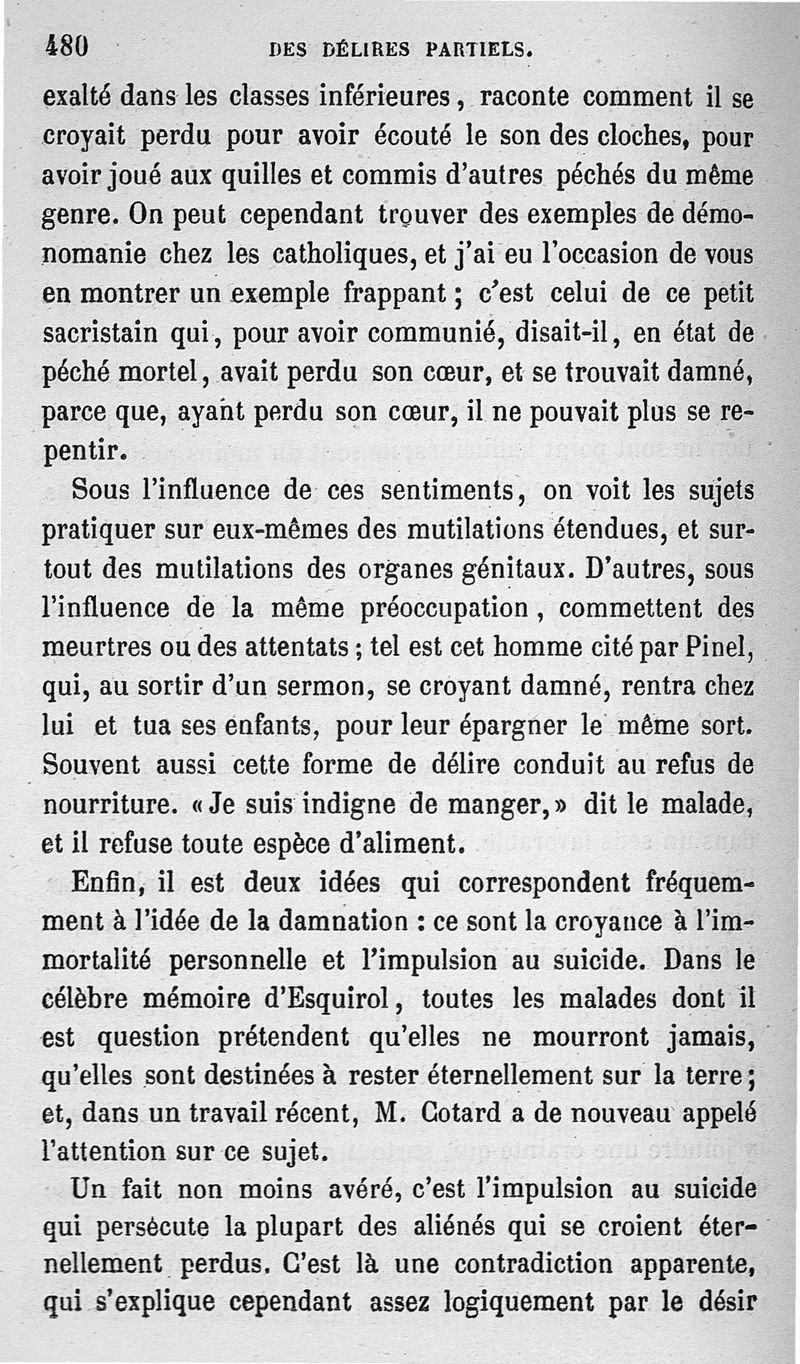 480 DES DÉLIRES PARTIELS.

exalté dans les classes inférieures, raconte comment il se croyait perdu pour avoir écouté le son des cloches, pour avoir joué aux quilles et commis d'autres péchés du même genre. On peut cependant trouver des exemples de démonomanie chez les catholiques, et j'ai eu l'occasion de vous en montrer un exemple frappant ; c'est celui de ce petit sacristain qui, pour avoir communié, disait-il, en état de péché mortel, avait perdu son cœur, et se trouvait damné, parce que, ayant perdu son cœur, il ne pouvait plus se repentir.

Sous l'influence de ces sentiments, on voit les sujets pratiquer sur eux-mêmes des mutilations étendues, et surtout des mutilations des organes génitaux. D'autres, sous l'influence de la même préoccupation, commettent des meurtres ou des attentats ; tel est cet homme cité par Pinel, qui, au sortir d'un sermon, se croyant damné, rentra chez lui et tua ses enfants, pour leur épargner le même sort. Souvent aussi cette forme de délire conduit au refus de nourriture. « Je suis indigne de manger, » dit le malade, et il refuse toute espèce d'aliment.

Enfin, il est deux idées qui correspondent fréquemment à l'idée de la damnation : ce sont la croyance à l'immortalité personnelle et l'impulsion au suicide. Dans le célèbre mémoire d'Esquirol, toutes les malades dont il est question prétendent qu'elles ne mourront jamais, qu'elles sont destinées à rester éternellement sur la terre ; et, dans un travail récent, M. Cotard a de nouveau appelé l'attention sur ce sujet.

Un fait non moins avéré, c'est l'impulsion au suicide qui persécute la plupart des aliénés qui se croient éternellement perdus. C'est là une contradiction apparente, qui s'explique cependant assez logiquement par le désir